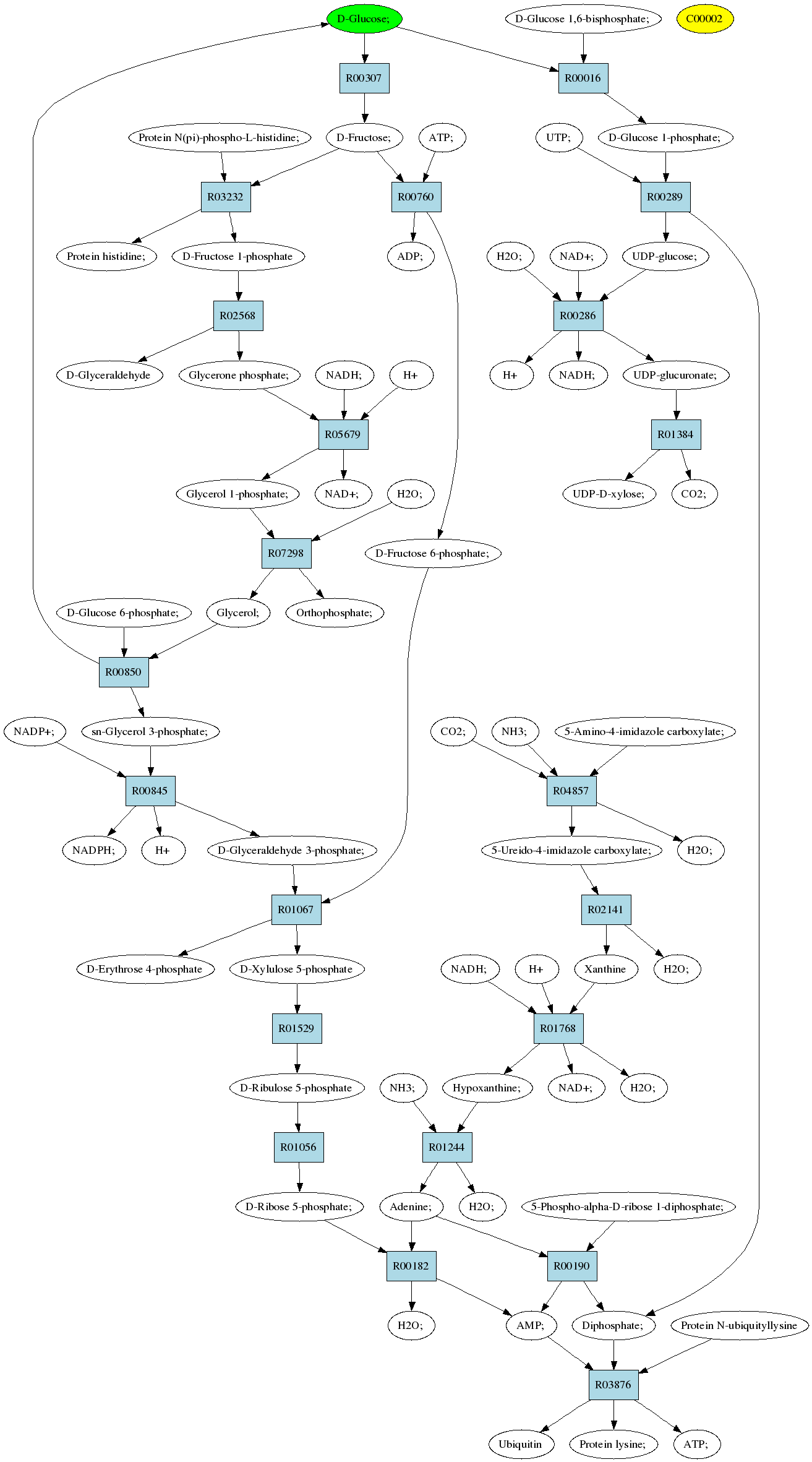 D-Glucose;
D-Glucose 1,6-bisphosphate;
C00002
R00307
R00016
Protein N(pi)-phospho-L-histidine;
D-Fructose;
ATP;
UTP;
D-Glucose 1-phosphate;
R03232
R00760
R00289
Protein histidine;
D-Fructose 1-phosphate
ADP;
H2O;
NAD+;
UDP-glucose;
R02568
R00286
D-Glyceraldehyde
Glycerone phosphate;
NADH;
H+
H+
NADH;
UDP-glucuronate;
R05679
R01384
Glycerol 1-phosphate;
NAD+;
H2O;
UDP-D-xylose;
CO2;
R07298
D-Fructose 6-phosphate;
D-Glucose 6-phosphate;
Glycerol;
Orthophosphate;
R00850
NADP+;
sn-Glycerol 3-phosphate;
CO2;
NH3;
5-Amino-4-imidazole carboxylate;
R00845
R04857
NADPH;
H+
D-Glyceraldehyde 3-phosphate;
5-Ureido-4-imidazole carboxylate;
H2O;
R01067
R02141
D-Erythrose 4-phosphate
D-Xylulose 5-phosphate
NADH;
H+
Xanthine
H2O;
R01529
R01768
D-Ribulose 5-phosphate
NH3;
Hypoxanthine;
NAD+;
H2O;
R01056
R01244
D-Ribose 5-phosphate;
Adenine;
H2O;
5-Phospho-alpha-D-ribose 1-diphosphate;
R00182
R00190
H2O;
AMP;
Diphosphate;
Protein N-ubiquityllysine
R03876
Ubiquitin
Protein lysine;
ATP;